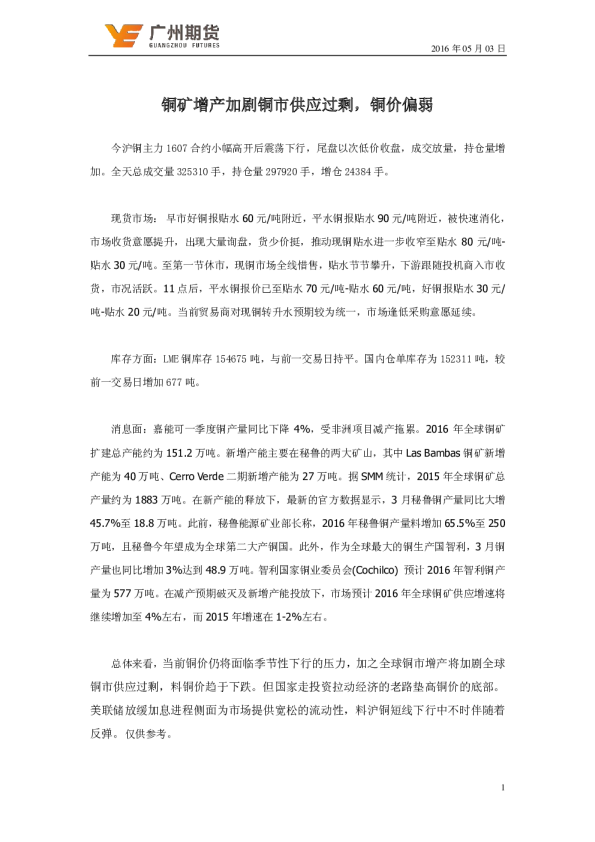 广州期货
GUANGZHOU FUTURES

2016 年 05 月 03 日

铜矿增产加剧铜市供应过剩，铜价偏弱

今沪铜主力 1607 合约小幅高开后震荡下行，尾盘以次低价收盘，成交放量，持仓量增加。全天总成交量 325310 手，持仓量 297920 手，增仓 24384 手。

现货市场：早市好铜报贴水 60 元/吨附近，平水铜报贴水 90 元/吨附近，被快速消化，市场收货意愿提升，出现大量询盘，货少价挺，推动现铜贴水进一步收窄至贴水 80 元/吨-贴水 30 元/吨。至第一节休市，现铜市场全线惜售，贴水节节攀升，下游跟随投机商入市收货，市况活跃。11 点后，平水铜报价已至贴水 70 元/吨-贴水 60 元/吨，好铜报贴水 30 元/吨-贴水 20 元/吨。当前贸易商对现铜转升水预期较为统一，市场逢低采购意愿延续。

库存方面：LME 铜库存 154675 吨，与前一交易日持平。国内仓单库存为 152311 吨，较前一交易日增加 677 吨。

消息面：嘉能可一季度铜产量同比下降 4%，受非洲项目减产拖累。2016 年全球铜矿扩建总产能约为 151.2 万吨。新增产能主要在秘鲁的两大矿山，其中 Las Bambas 铜矿新增产能为 40 万吨、Cerro Verde 二期新增产能为 27 万吨。据 SMM 统计，2015 年全球铜矿总产量约为 1883 万吨。在新产能的释放下，最新的官方数据显示，3 月秘鲁铜产量同比大增 45.7%至 18.8 万吨。此前，秘鲁能源矿业部长称，2016 年秘鲁铜产量料增加 65.5%至 250 万吨，且秘鲁今年望成为全球第二大产铜国。此外，作为全球最大的铜生产国智利，3 月铜产量也同比增加 3%达到 48.9 万吨。智利国家铜业委员会(Cochilco) 预计 2016 年智利铜产量为 577 万吨。在减产预期破灭及新增产能投放下，市场预计 2016 年全球铜矿供应增速将继续增加至 4%左右，而 2015 年增速在 1-2%左右。

总体来看，当前铜价仍将面临季节性下行的压力，加之全球铜市增产将加剧全球铜市供应过剩，料铜价趋于下跌。但国家走投资拉动经济的老路垫高铜价的底部。美联储放缓加息进程侧面为市场提供宽松的流动性，料沪铜短线下行中不时伴随着反弹。仅供参考。

1